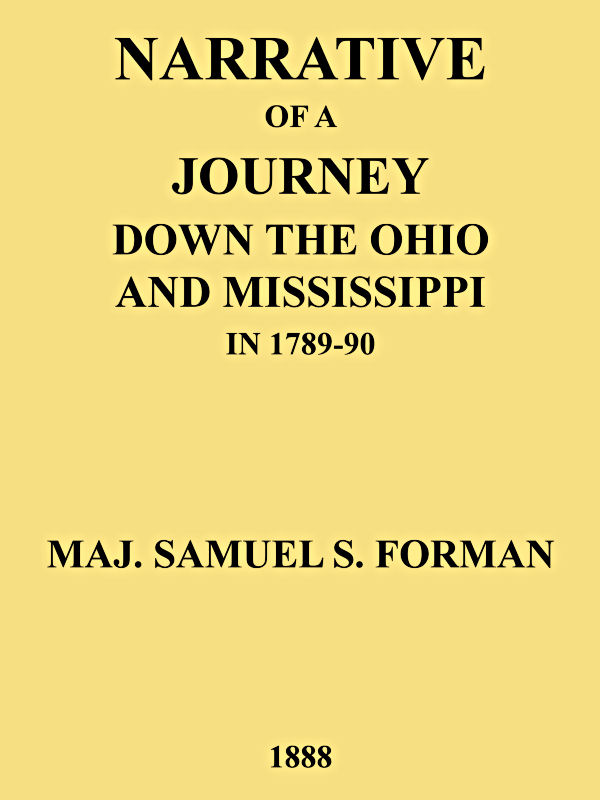 NARRATIVE
OF A
JOURNEY
DOWN THE OHIO
AND MISSISSIPPI
IN 1789-90

MAJ. SAMUEL S. FORMAN

1888